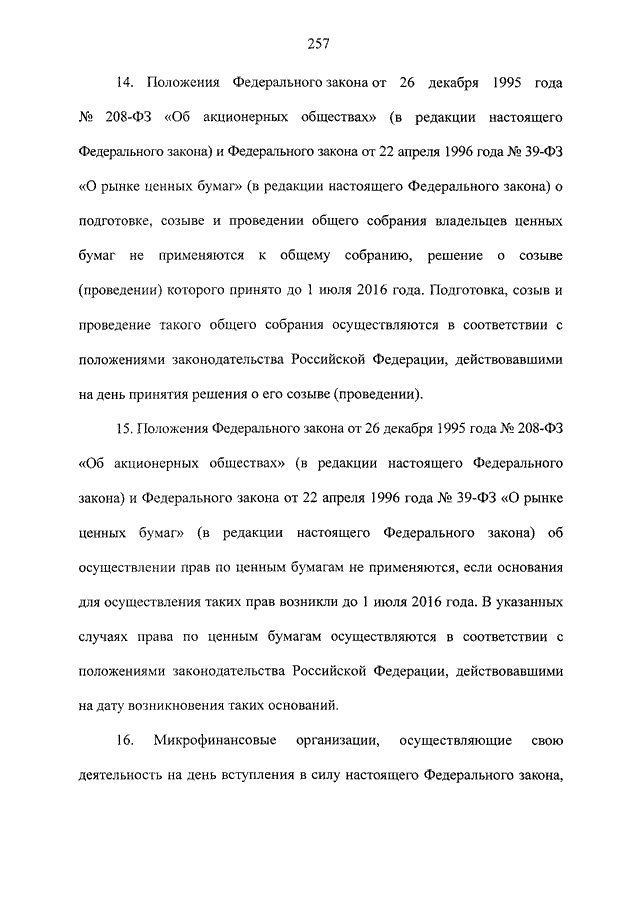 257

14. Положения Федерального закона от 26 декабря 1995 года № 208-ФЗ «Об акционерных обществах» (в редакции настоящего Федерального закона) и Федерального закона от 22 апреля 1996 года № 39-ФЗ «О рынке ценных бумаг» (в редакции настоящего Федерального закона) о подготовке, созыве и проведении общего собрания владельцев ценных бумаг не применяются к общему собранию, решение о созыве (проведении) которого принято до 1 июля 2016 года. Подготовка, созыв и проведение такого общего собрания осуществляются в соответствии с положениями законодательства Российской Федерации, действовавшими на день принятия решения о его созыве (проведении).

15. Положения Федерального закона от 26 декабря 1995 года № 208-ФЗ «Об акционерных обществах» (в редакции настоящего Федерального закона) и Федерального закона от 22 апреля 1996 года № 39-ФЗ «О рынке ценных бумаг» (в редакции настоящего Федерального закона) об осуществлении прав по ценным бумагам не применяются, если основания для осуществления таких прав возникли до 1 июля 2016 года. В указанных случаях права по ценным бумагам осуществляются в соответствии с положениями законодательства Российской Федерации, действовавшими на дату возникновения таких оснований.

16. Микрофинансовые организации, осуществляющие свою деятельность на день вступления в силу настоящего Федерального закона,